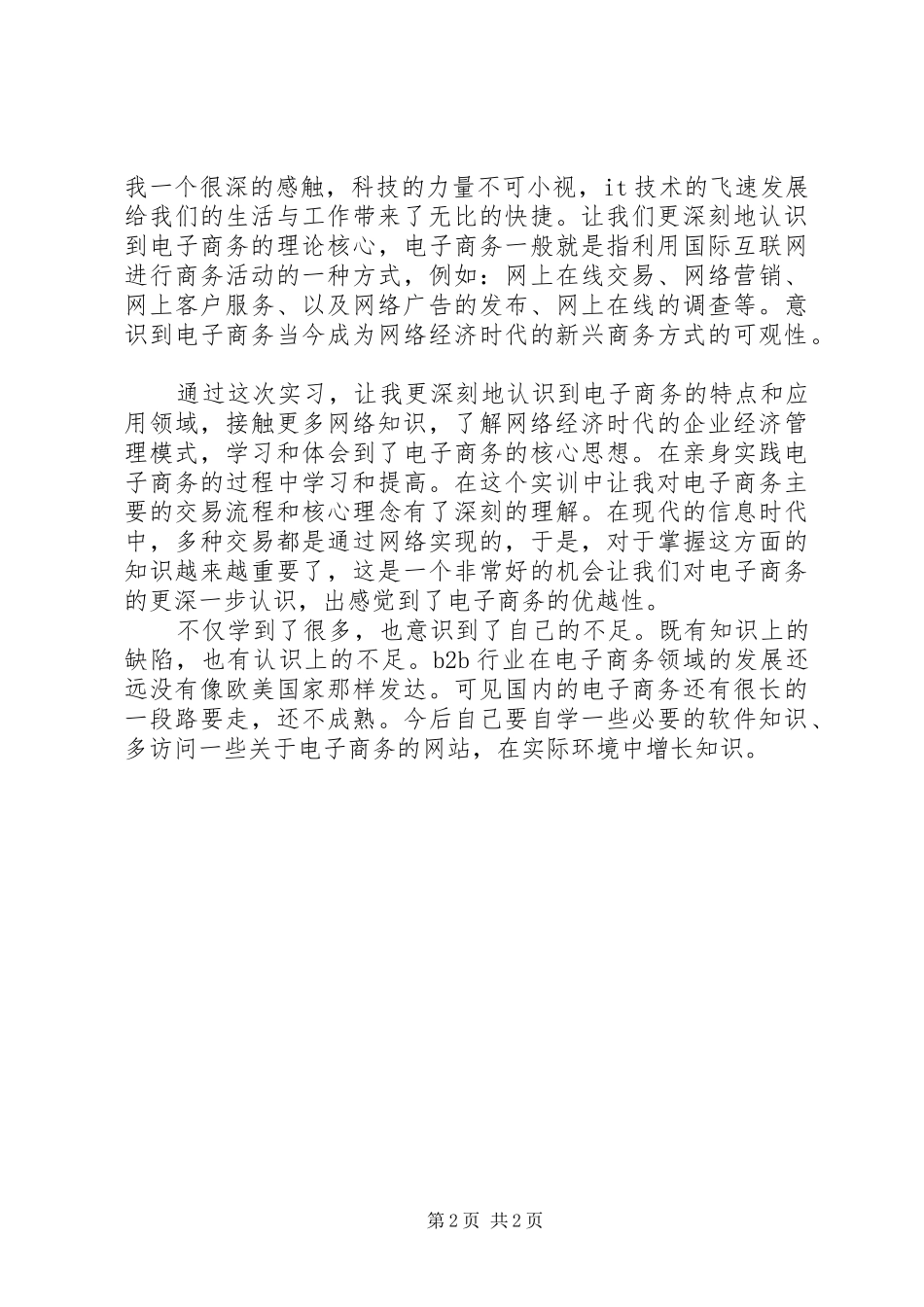 我一个很深的感触，科技的力量不可小视，it 技术的飞速发展给我们的生活与工作带来了无比的快捷。让我们更深刻地认识到电子商务的理论核心，电子商务一般就是指利用国际互联网进行商务活动的一种方式，例如：网上在线交易、网络营销、网上客户服务、以及网络广告的发布、网上在线的调查等。意识到电子商务当今成为网络经济时代的新兴商务方式的可观性。

通过这次实习，让我更深刻地认识到电子商务的特点和应用领域，接触更多网络知识，了解网络经济时代的企业经济管理模式，学习和体会到了电子商务的核心思想。在亲身实践电子商务的过程中学习和提高。在这个实训中让我对电子商务主要的交易流程和核心理念有了深刻的理解。在现代的信息时代中，多种交易都是通过网络实现的，于是，对于掌握这方面的知识越来越重要了，这是一个非常好的机会让我们对电子商务的更深一步认识，出感觉到了电子商务的优越性。

不仅学到了很多，也意识到了自己的不足。既有知识上的缺陷，也有认识上的不足。b2b 行业在电子商务领域的发展还远没有像欧美国家那样发达。可见国内的电子商务还有很长的一段路要走，还不成熟。今后自己要自学一些必要的软件知识、多访问一些关于电子商务的网站，在实际环境中增长知识。

第 2 页 共 2 页